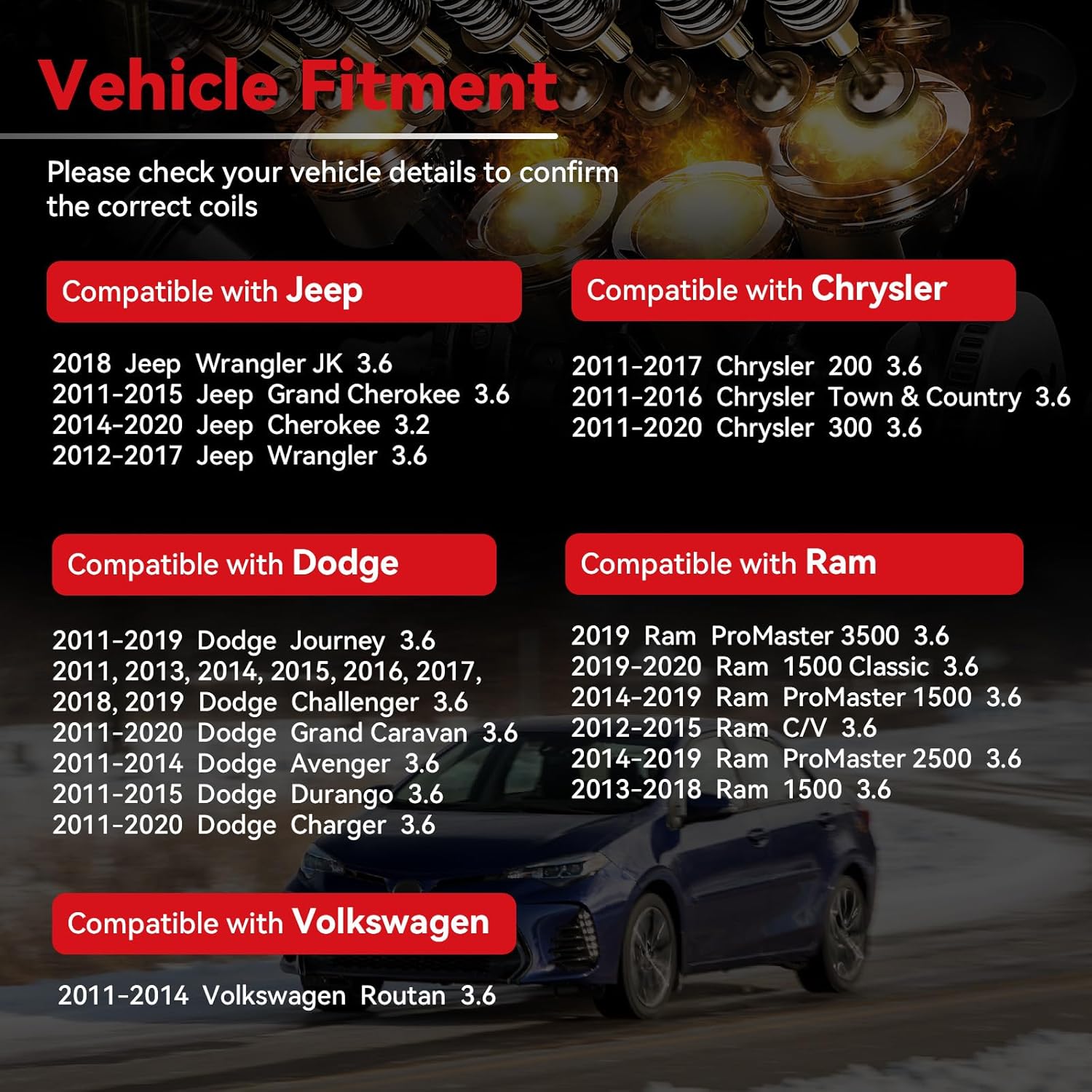 Vehicle Fitment

Please check your vehicle details to confirm the correct coils

Compatible with Jeep

2018 Jeep Wrangler JK 3.6
2011-2015 Jeep Grand Cherokee 3.6
2014-2020 Jeep Cherokee 3.2
2012-2017 Jeep Wrangler 3.6

Compatible with Chrysler

2011-2017 Chrysler 200 3.6
2011-2016 Chrysler Town & Country 3.6
2011-2020 Chrysler 300 3.6

Compatible with Dodge

2011-2019 Dodge Journey 3.6
2011, 2013, 2014, 2015, 2016, 2017, 2018, 2019 Dodge Challenger 3.6
2011-2020 Dodge Grand Caravan 3.6
2011-2014 Dodge Avenger 3.6
2011-2015 Dodge Durango 3.6
2011-2020 Dodge Charger 3.6

Compatible with Ram

2019 Ram ProMaster 3500 3.6
2019-2020 Ram 1500 Classic 3.6
2014-2019 Ram ProMaster 1500 3.6
2012-2015 Ram C/V 3.6
2014-2019 Ram ProMaster 2500 3.6
2013-2018 Ram 1500 3.6

Compatible with Volkswagen

2011-2014 Volkswagen Routan 3.6